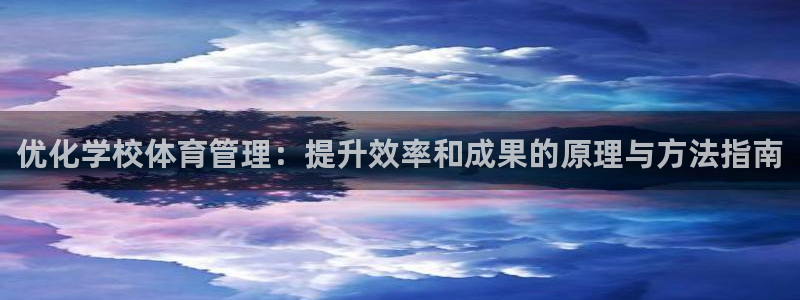 优化学校体育管理：提升效率和成果的原理与方法指南